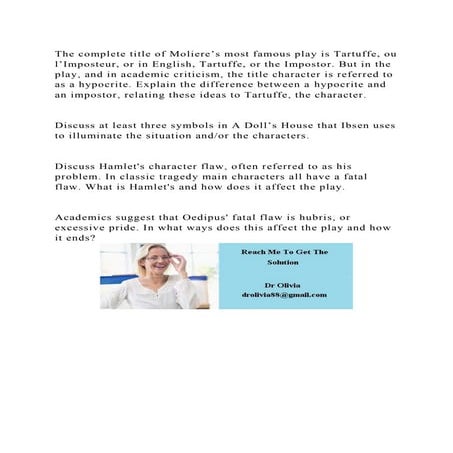 The complete title of Moliere's most famous play is Tartuffe, ou l'Imposteur, or in English, Tartuffe, or the Impostor. But in the play, and in academic criticism, the title character is referred to as a hypocrite. Explain the difference between a hypocrite and an impostor, relating these ideas to Tartuffe, the character.

Discuss at least three symbols in A Doll's House that Ibsen uses to illuminate the situation and/or the characters.

Discuss Hamlet's character flaw, often referred to as his problem. In classic tragedy main characters all have a fatal flaw. What is Hamlet's and how does it affect the play.

Academics suggest that Oedipus' fatal flaw is hubris, or excessive pride. In what ways does this affect the play and how it ends?

Reach Me To Get The Solution

Dr Olivia
drolivia88@gmail.com